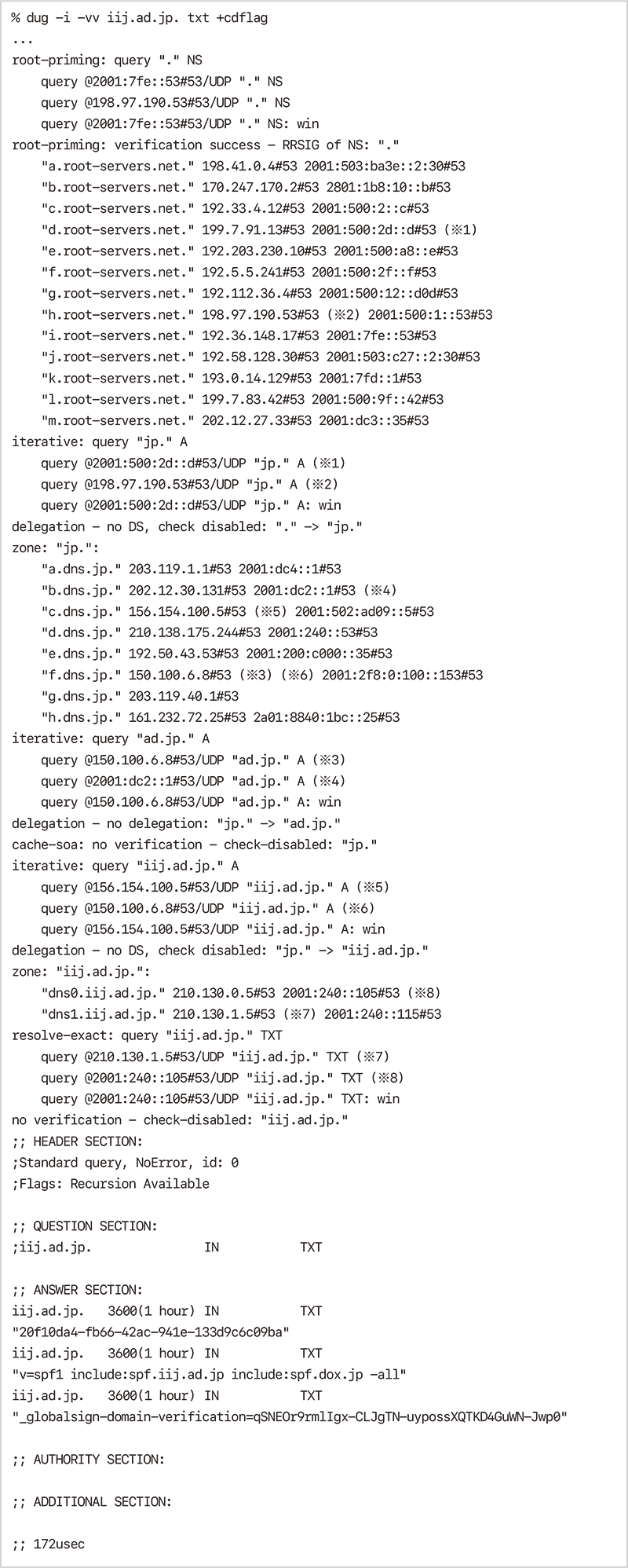 % dug -i -vv iij.ad.jp. txt +cdflag
...
root-priming: query "." NS
    query @2001:7fe::53#53/UDP "." NS
    query @198.97.190.53#53/UDP "." NS
    query @2001:7fe::53#53/UDP "." NS: win
root-priming: verification success - RRSIG of NS: "."
    "a.root-servers.net." 198.41.0.4#53 2001:503:ba3e::2:30#53
    "b.root-servers.net." 170.247.170.2#53 2801:1b8:10::b#53
    "c.root-servers.net." 192.33.4.12#53 2001:500:2::c#53
    "d.root-servers.net." 199.7.91.13#53 2001:500:2d::d#53 (※1)
    "e.root-servers.net." 192.203.230.10#53 2001:500:a8::e#53
    "f.root-servers.net." 192.5.5.241#53 2001:500:2f::f#53
    "g.root-servers.net." 192.112.36.4#53 2001:500:12::d0d#53
    "h.root-servers.net." 198.97.190.53#53 (※2) 2001:500:1::53#53
    "i.root-servers.net." 192.36.148.17#53 2001:7fe::53#53
    "j.root-servers.net." 192.58.128.30#53 2001:503:c27::2:30#53
    "k.root-servers.net." 193.0.14.129#53 2001:7fd::1#53
    "l.root-servers.net." 199.7.83.42#53 2001:500:9f::42#53
    "m.root-servers.net." 202.12.27.33#53 2001:dc3::35#53
iterative: query "jp." A
    query @2001:500:2d::d#53/UDP "jp." A (※1)
    query @198.97.190.53#53/UDP "jp." A (※2)
    query @2001:500:2d::d#53/UDP "jp." A: win
delegation - no DS, check disabled: "." -> "jp."
zone: "jp.":
    "a.dns.jp." 203.119.1.1#53 2001:dc4::1#53
    "b.dns.jp." 202.12.30.131#53 2001:dc2::1#53 (※4)
    "c.dns.jp." 156.154.100.5#53 (※5) 2001:502:ad09::5#53
    "d.dns.jp." 210.138.175.244#53 2001:240::53#53
    "e.dns.jp." 192.50.43.53#53 2001:200:c000::35#53
    "f.dns.jp." 150.100.6.8#53 (※3) (※6) 2001:2f8:0:100::153#53
    "g.dns.jp." 203.119.40.1#53
    "h.dns.jp." 161.232.72.25#53 2a01:8840:1bc::25#53
iterative: query "ad.jp." A
    query @150.100.6.8#53/UDP "ad.jp." A (※3)
    query @2001:dc2::1#53/UDP "ad.jp." A (※4)
    query @150.100.6.8#53/UDP "ad.jp." A: win
delegation - no delegation: "jp." -> "ad.jp."
cache-soa: no verification - check-disabled: "jp."
iterative: query "iij.ad.jp." A
    query @156.154.100.5#53/UDP "iij.ad.jp." A (※5)
    query @150.100.6.8#53/UDP "iij.ad.jp." A (※6)
    query @156.154.100.5#53/UDP "iij.ad.jp." A: win
delegation - no DS, check disabled: "jp." -> "iij.ad.jp."
zone: "iij.ad.jp.":
    "dns0.iij.ad.jp." 210.130.0.5#53 2001:240::105#53 (※8)
    "dns1.iij.ad.jp." 210.130.1.5#53 (※7) 2001:240::115#53
resolve-exact: query "iij.ad.jp." TXT
    query @210.130.1.5#53/UDP "iij.ad.jp." TXT (※7)
    query @2001:240::105#53/UDP "iij.ad.jp." TXT (※8)
    query @2001:240::105#53/UDP "iij.ad.jp." TXT: win
no verification - check-disabled: "iij.ad.jp."
;; HEADER SECTION:
;Standard query, NoError, id: 0
;Flags: Recursion Available

;; QUESTION SECTION:
;iij.ad.jp. IN TXT

;; ANSWER SECTION:
iij.ad.jp. 3600(1 hour) IN TXT
"20f10da4-fb66-42ac-941e-133d9c6c09ba"
iij.ad.jp. 3600(1 hour) IN TXT
"v=spf1 include:spf.iij.ad.jp include:spf.dox.jp -all"
iij.ad.jp. 3600(1 hour) IN TXT
"_globalsign-domain-verification=qSNEOr9rmlIgx-CLJgTN-uypossXQTKD4GuWN-Jwp0"

;; AUTHORITY SECTION:

;; ADDITIONAL SECTION:

;; 172usec